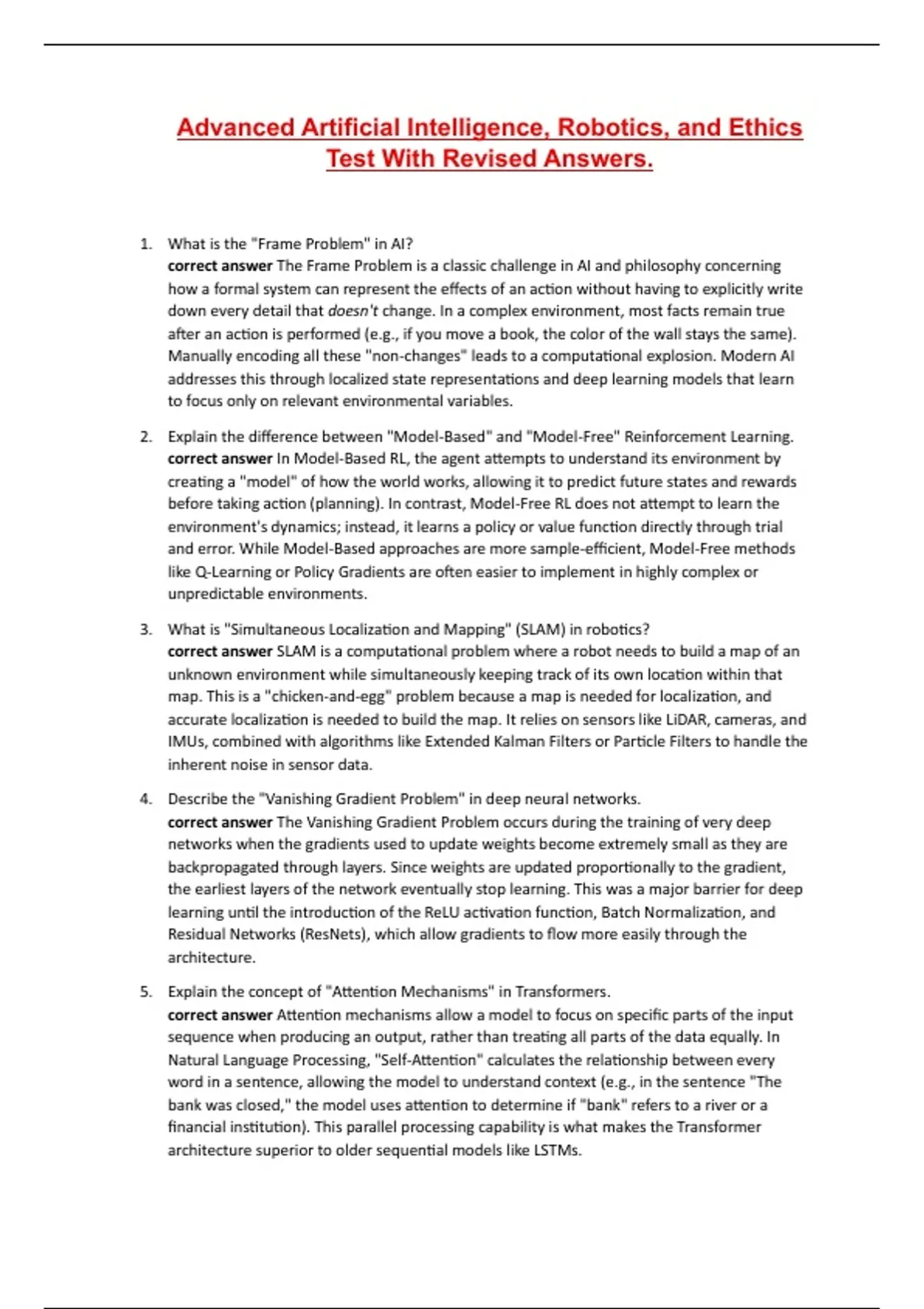 Advanced Artificial Intelligence, Robotics, and Ethics Test With Revised Answers.

1. What is the "Frame Problem" in AI?
correct answer The Frame Problem is a classic challenge in AI and philosophy concerning how a formal system can represent the effects of an action without having to explicitly write down every detail that doesn't change. In a complex environment, most facts remain true after an action is performed (e.g., if you move a book, the color of the wall stays the same). Manually encoding all these "non-changes" leads to a computational explosion. Modern AI addresses this through localized state representations and deep learning models that learn to focus only on relevant environmental variables.

2. Explain the difference between "Model-Based" and "Model-Free" Reinforcement Learning.
correct answer In Model-Based RL, the agent attempts to understand its environment by creating a "model" of how the world works, allowing it to predict future states and rewards before taking action (planning). In contrast, Model-Free RL does not attempt to learn the environment's dynamics; instead, it learns a policy or value function directly through trial and error. While Model-Based approaches are more sample-efficient, Model-Free methods like Q-Learning or Policy Gradients are often easier to implement in highly complex or unpredictable environments.

3. What is "Simultaneous Localization and Mapping" (SLAM) in robotics?
correct answer SLAM is a computational problem where a robot needs to build a map of an unknown environment while simultaneously keeping track of its own location within that map. This is a "chicken-and-egg" problem because a map is needed for localization, and accurate localization is needed to build the map. It relies on sensors like LiDAR, cameras, and IMUs, combined with algorithms like Extended Kalman Filters or Particle Filters to handle the inherent noise in sensor data.

4. Describe the "Vanishing Gradient Problem" in deep neural networks.
correct answer The Vanishing Gradient Problem occurs during the training of very deep networks when the gradients used to update weights become extremely small as they are backpropagated through layers. Since weights are updated proportionally to the gradient, the earliest layers of the network eventually stop learning. This was a major barrier for deep learning until the introduction of the ReLU activation function, Batch Normalization, and Residual Networks (ResNets), which allow gradients to flow more easily through the architecture.

5. Explain the concept of "Attention Mechanisms" in Transformers.
correct answer Attention mechanisms allow a model to focus on specific parts of the input sequence when producing an output, rather than treating all parts of the data equally. In Natural Language Processing, "Self-Attention" calculates the relationship between every word in a sentence, allowing the model to understand context (e.g., in the sentence "The bank was closed," the model uses attention to determine if "bank" refers to a river or a financial institution). This parallel processing capability is what makes the Transformer architecture superior to older sequential models like LSTMs.